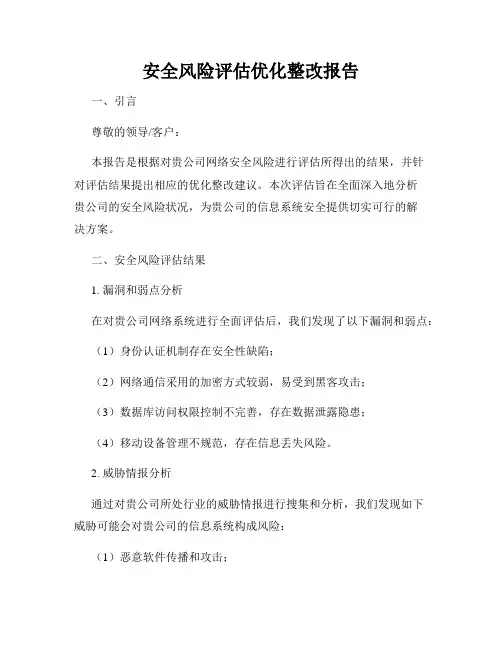 安全风险评估优化整改报告

一、引言

尊敬的领导/客户：

本报告是根据对贵公司网络安全风险进行评估所得出的结果，并针对评估结果提出相应的优化整改建议。本次评估旨在全面深入地分析贵公司的安全风险状况，为贵公司的信息系统安全提供切实可行的解决方案。

二、安全风险评估结果

1. 漏洞和弱点分析

在对贵公司网络系统进行全面评估后，我们发现了以下漏洞和弱点：

（1）身份认证机制存在安全性缺陷；

（2）网络通信采用的加密方式较弱，易受到黑客攻击；

（3）数据库访问权限控制不完善，存在数据泄露隐患；

（4）移动设备管理不规范，存在信息丢失风险。

2. 威胁情报分析

通过对贵公司所处行业的威胁情报进行搜集和分析，我们发现如下威胁可能会对贵公司的信息系统构成风险：

（1）恶意软件传播和攻击；